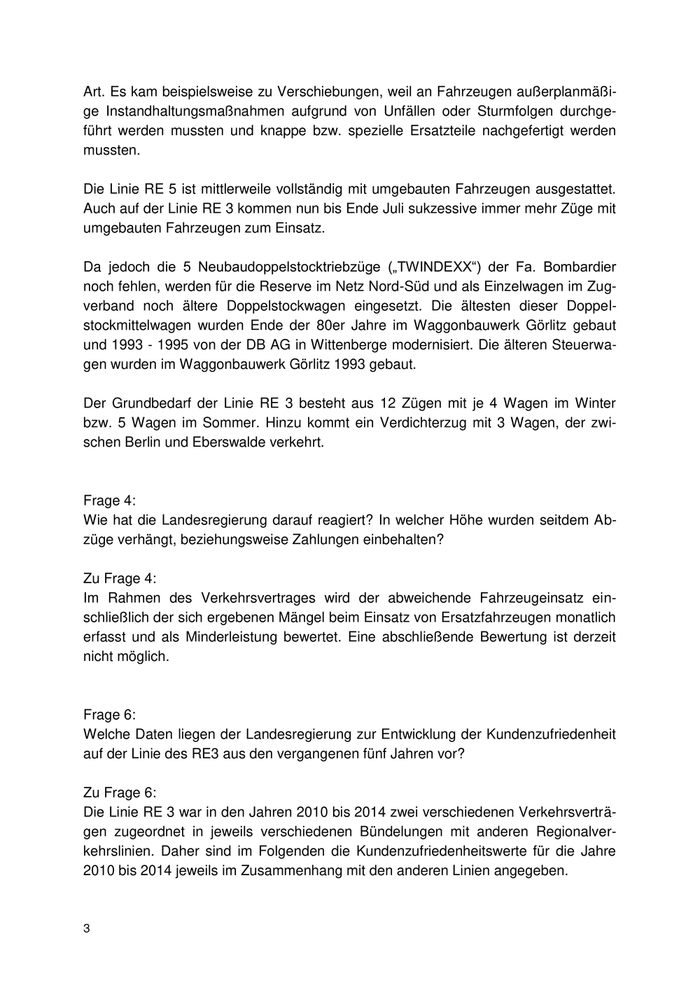 Art. Es kam beispielsweise zu Verschiebungen, weil an Fahrzeugen außerplanmäßige Instandhaltungsmaßnahmen aufgrund von Unfällen oder Sturmfolgen durchgeführt werden mussten und knappe bzw. spezielle Ersatzteile nachgefertigt werden mussten.

Die Linie RE 5 ist mittlerweile vollständig mit umgebauten Fahrzeugen ausgestattet. Auch auf der Linie RE 3 kommen nun bis Ende Juli sukzessive immer mehr Züge mit umgebauten Fahrzeugen zum Einsatz.

Da jedoch die 5 Neubaudoppelstocktriebzüge („TWINDEXX“) der Fa. Bombardier noch fehlen, werden für die Reserve im Netz Nord-Süd und als Einzelwagen im Zugverband noch ältere Doppelstockwagen eingesetzt. Die ältesten dieser Doppelstockmittelwagen wurden Ende der 80er Jahre im Waggonbauwerk Görlitz gebaut und 1993 - 1995 von der DB AG in Wittenberge modernisiert. Die älteren Steuerwagen wurden im Waggonbauwerk Görlitz 1993 gebaut.

Der Grundbedarf der Linie RE 3 besteht aus 12 Zügen mit je 4 Wagen im Winter bzw. 5 Wagen im Sommer. Hinzu kommt ein Verdichterzug mit 3 Wagen, der zwischen Berlin und Eberswalde verkehrt.

Frage 4:
Wie hat die Landesregierung darauf reagiert? In welcher Höhe wurden seitdem Abzüge verhängt, beziehungsweise Zahlungen einbehalten?

Zu Frage 4:
Im Rahmen des Verkehrsvertrages wird der abweichende Fahrzeugeinsatz einschließlich der sich ergebenen Mängel beim Einsatz von Ersatzfahrzeugen monatlich erfasst und als Minderleistung bewertet. Eine abschließende Bewertung ist derzeit nicht möglich.

Frage 6:
Welche Daten liegen der Landesregierung zur Entwicklung der Kundenzufriedenheit auf der Linie des RE3 aus den vergangenen fünf Jahren vor?

Zu Frage 6:
Die Linie RE 3 war in den Jahren 2010 bis 2014 zwei verschiedenen Verkehrsverträgen zugeordnet in jeweils verschiedenen Bündelungen mit anderen Regionalverkehrslinien. Daher sind im Folgenden die Kundenzufriedenheitswerte für die Jahre 2010 bis 2014 jeweils im Zusammenhang mit den anderen Linien angegeben.

3